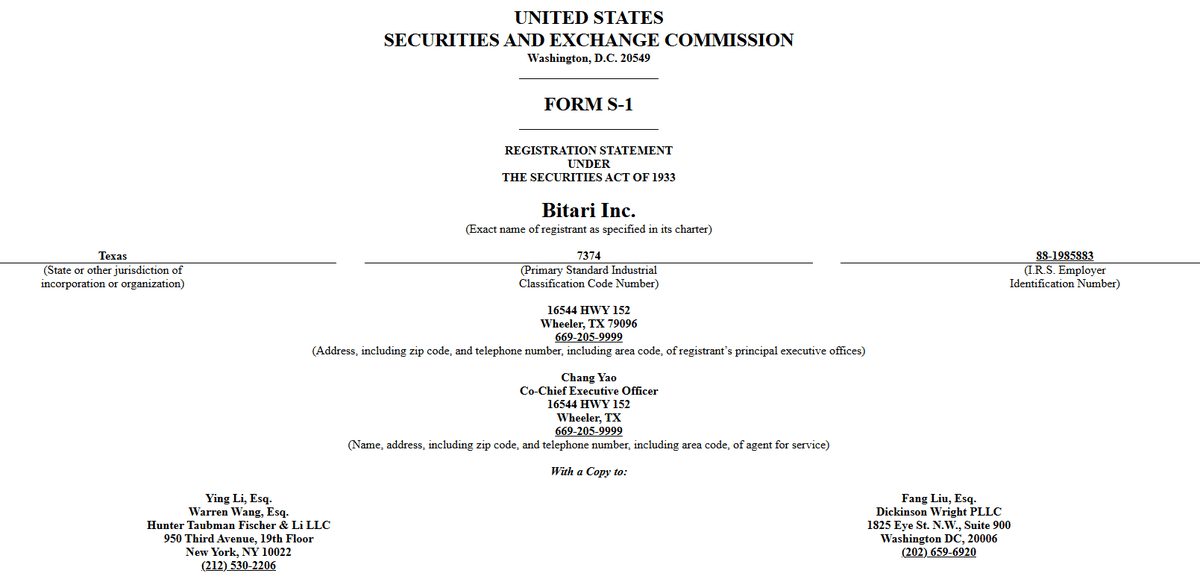 UNITED STATES
SECURITIES AND EXCHANGE COMMISSION
Washington, D.C. 20549

FORM S-1

REGISTRATION STATEMENT
UNDER
THE SECURITIES ACT OF 1933

Bitari Inc.
(Exact name of registrant as specified in its charter)

Texas
(State or other jurisdiction of incorporation or organization)

7374
(Primary Standard Industrial Classification Code Number)

88-1985883
(I.R.S. Employer Identification Number)

16544 HWY 152
Wheeler, TX 79096
669-205-9999
(Address, including zip code, and telephone number, including area code, of registrant's principal executive offices)

Chang Yao
Co-Chief Executive Officer
16544 HWY 152
Wheeler, TX
669-205-9999
(Name, address, including zip code, and telephone number, including area code, of agent for service)

With a Copy to:

Ying Li, Esq.
Warren Wang, Esq.
Hunter Taubman Fischer & Li LLC
950 Third Avenue, 19th Floor
New York, NY 10022
(212) 530-2206

Fang Liu, Esq.
Dickinson Wright PLLC
1825 Eye St. N.W., Suite 900
Washington DC, 20006
(202) 659-6920